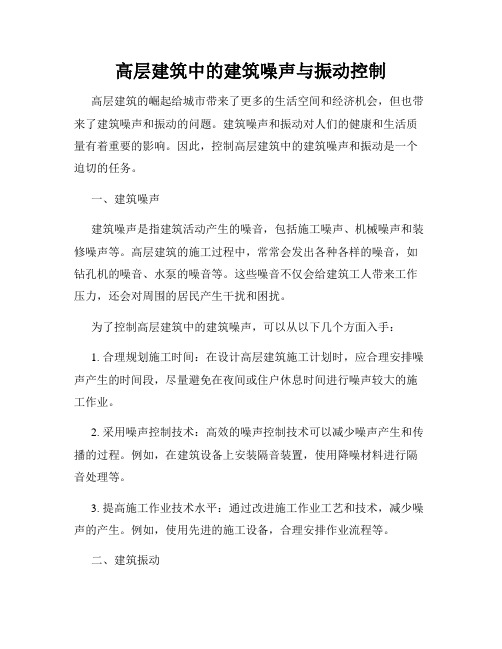 高层建筑中的建筑噪声与振动控制

高层建筑的崛起给城市带来了更多的生活空间和经济机会，但也带来了建筑噪声和振动的问题。建筑噪声和振动对人们的健康和生活质量有着重要的影响。因此，控制高层建筑中的建筑噪声和振动是一个迫切的任务。

一、建筑噪声

建筑噪声是指建筑活动产生的噪音，包括施工噪声、机械噪声和装修噪声等。高层建筑的施工过程中，常常会发出各种各样的噪音，如钻孔机的噪音、水泵的噪音等。这些噪音不仅会给建筑工人带来工作压力，还会对周围的居民产生干扰和困扰。

为了控制高层建筑中的建筑噪声，可以从以下几个方面入手：

1. 合理规划施工时间：在设计高层建筑施工计划时，应合理安排噪声产生的时间段，尽量避免在夜间或住户休息时间进行噪声较大的施工作业。

2. 采用噪声控制技术：高效的噪声控制技术可以减少噪声产生和传播的过程。例如，在建筑设备上安装隔音装置，使用降噪材料进行隔音处理等。

3. 提高施工作业技术水平：通过改进施工作业工艺和技术，减少噪声的产生。例如，使用先进的施工设备，合理安排作业流程等。

二、建筑振动